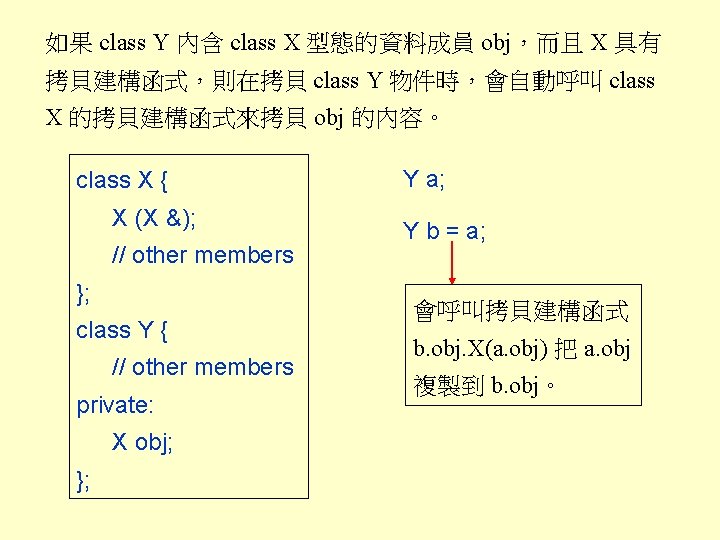 如果 class Y 內含 class X 型態的資料成員 obj，而且 X 具有拷貝建構函式，則在拷貝 class Y 物件時，會自動呼叫 class X 的拷貝建構函式來拷貝 obj 的內容。

class X {
X (X &);
// other members
};
class Y {
// other members
private:
X obj;
};

Y a;

Y b = a;

會呼叫拷貝建構函式 b.obj.X(a.obj) 把 a.obj 複製到 b.obj。